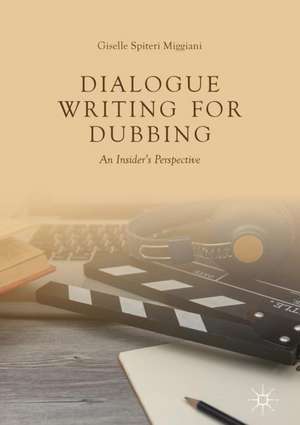 Giselle Spiteri Miggiani

DIALOGUE WRITING FOR DUBBING

An Insider's Perspective